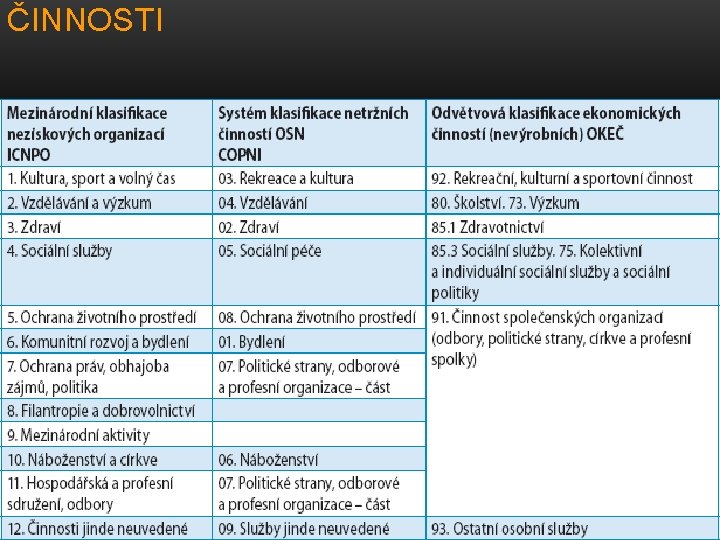 ČINNOSTI

| Mezinárodní klasifikace neziskových organizací ICNPO | Systém klasifikace netržních činností OSN COPNI | Odvětvová klasifikace ekonomických činností (nevýrobních) OKEČ |
|---|---|---|
| 1. Kultura, sport a volný čas | 03. Rekreace a kultura | 92. Rekreační, kulturní a sportovní činnost |
| 2. Vzdělávání a výzkum | 04. Vzdělávání | 80. Školství. 73. Výzkum |
| 3. Zdraví | 02. Zdraví | 85.1 Zdravotnictví |
| 4. Sociální služby | 05. Sociální péče | 85.3 Sociální služby. 75. Kolektivní a individuální sociální služby a sociální politiky |
| 5. Ochrana životního prostředí | 08. Ochrana životního prostředí | 91. Činnost společenských organizací (odbory, politické strany, církve a profesní spolky) |
| 6. Komunitní rozvoj a bydlení | 01. Bydlení | |
| 7. Ochrana práv, obhajoba zájmů, politika | 07. Politické strany, odborové a profesní organizace – část | |
| 8. Filantropie a dobrovolnictví | | |
| 9. Mezinárodní aktivity | | |
| 10. Náboženství a církve | 06. Náboženství | |
| 11. Hospodářská a profesní sdružení, odbory | 07. Politické strany, odborové a profesní organizace – část | |
| 12. Činnosti jinde neuvedené | 09. Služby jinde neuvedené | 93. Ostatní osobní služby |